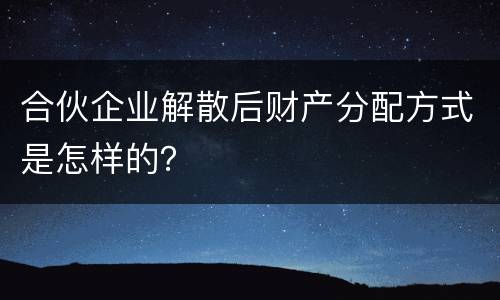 合伙企业解散后财产分配方式是怎样的?